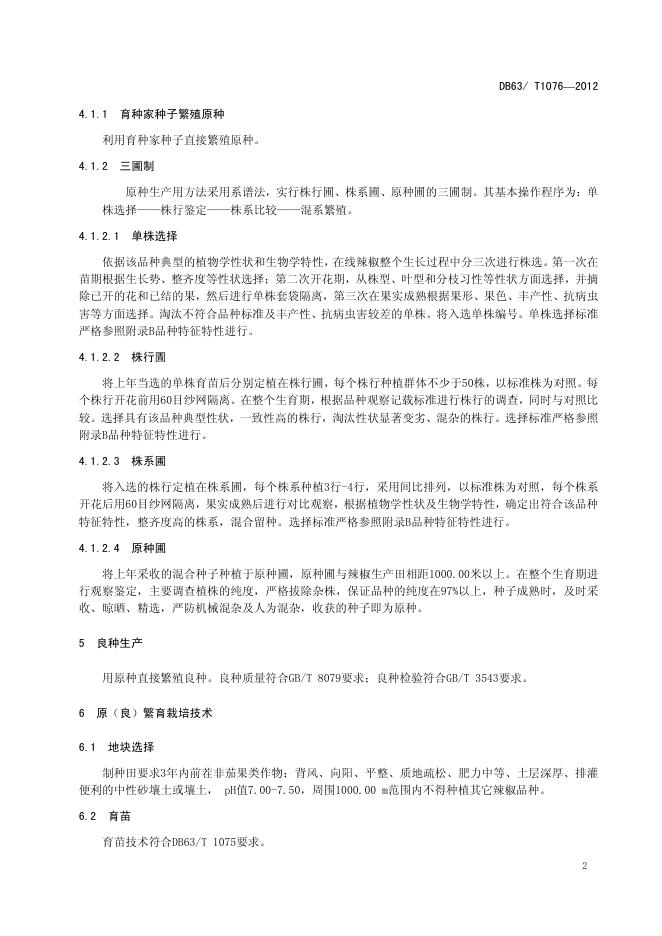 DB63/ T1076—2012

4.1.1 育种家种子繁殖原种

利用育种家种子直接繁殖原种。

4.1.2 三圃制

原种生产用方法采用系谱法，实行株行圃、株系圃、原种圃的三圃制。其基本操作程序为：单株选择——株行鉴定——株系比较——混系繁殖。

4.1.2.1 单株选择

依据该品种典型的植物学性状和生物学特性，在线辣椒整个生长过程中分三次进行株选。第一次在苗期根据生长势、整齐度等性状选择；第二次开花期，从株型、叶型和分枝习性等性状方面选择，并摘除已开的花和已结的果，然后进行单株套袋隔离，第三次在果实成熟根据果形、果色、丰产性、抗病虫害等方面选择。淘汰不符合品种标准及丰产性、抗病虫害较差的单株。将入选单株编号。单株选择标准严格参照附录B品种特征特性进行。

4.1.2.2 株行圃

将上年当选的单株育苗后分别定植在株行圃，每个株行种植群体不少于50株，以标准株为对照。每个株行开花前用60目纱网隔离。在整个生育期，根据品种观察记载标准进行株行的调查，同时与对照比较。选择具有该品种典型性状，一致性高的株行，淘汰性状显著变劣、混杂的株行。选择标准严格参照附录B品种特征特性进行。

4.1.2.3 株系圃

将入选的株行定植在株系圃，每个株系种植3行-4行，采用间比排列，以标准株为对照，每个株系开花后用60目纱网隔离，果实成熟后进行对比观察，根据植物学性状及生物学特性，确定出符合该品种特征特性，整齐度高的株系，混合留种。选择标准严格参照附录B品种特征特性进行。

4.1.2.4 原种圃

将上年采收的混合种子种植于原种圃，原种圃与辣椒生产田相距1000.00米以上。在整个生育期进行观察鉴定，主要调查植株的纯度，严格拔除杂株，保证品种的纯度在97%以上，种子成熟时，及时采收、晾晒、精选，严防机械混杂及人为混杂，收获的种子即为原种。

5 良种生产

用原种直接繁殖良种。良种质量符合GB/T 8079要求；良种检验符合GB/T 3543要求。

6 原（良）繁育栽培技术

6.1 地块选择

制种田要求3年内前茬非茄果类作物；背风、向阳、平整、质地疏松、肥力中等、土层深厚、排灌便利的中性砂壤土或壤土， pH值7.00-7.50，周围1000.00 m范围内不得种植其它辣椒品种。

6.2 育苗

育苗技术符合DB63/T 1075要求。

2